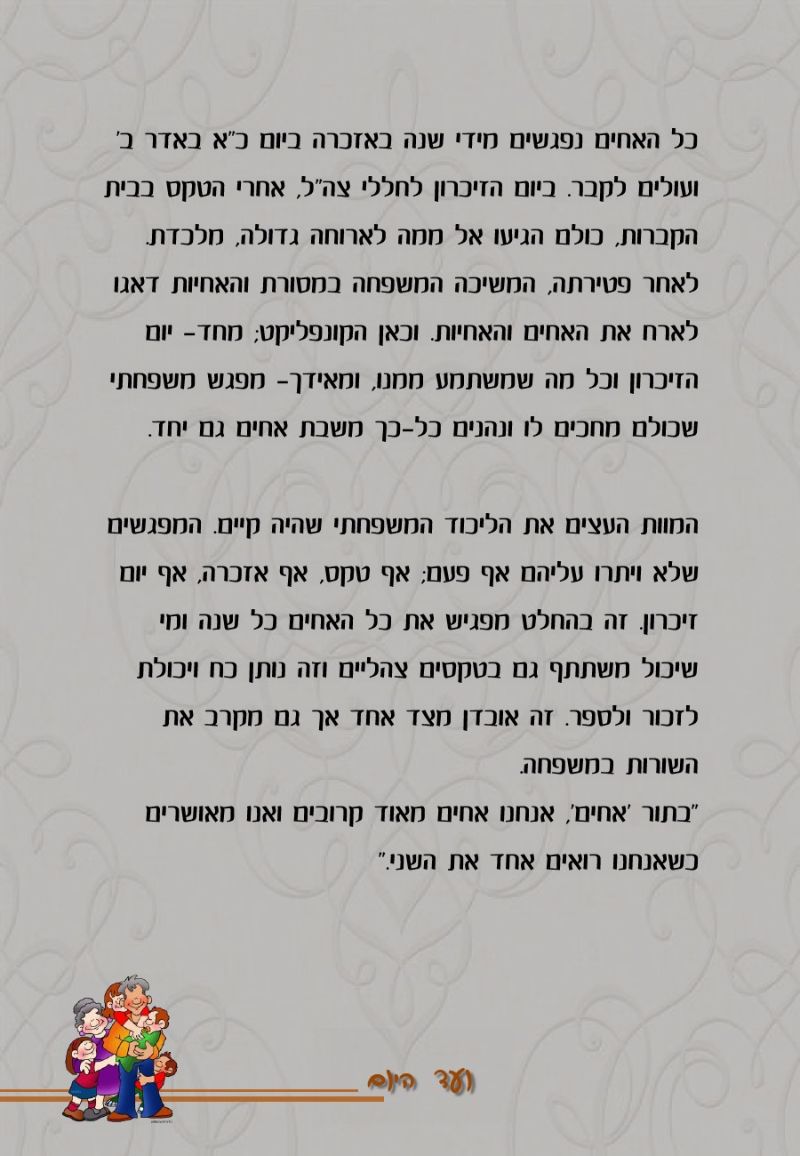 כל האחים נפגשים מידי שנה באזכרה ביום כ"א באדר ב' ועולים לקבר. ביום הזיכרון לחללי צה"ל, אחרי הטקס בבית הקברות, כולם הגיעו אל ממה לארוחה גדולה, מלכדת. לאחר פטירתה, המשיכה המשפחה במסורת והאחיות דאגו לארח את האחים והאחיות. וכאן הקונפליקט; מחד- יום הזיכרון וכל מה שמשתמע ממנו, ומאידך- מפגש משפחתי שכולם מחכים לו ונהנים כל-כך משבת אחים גם יחד.

המוות העצים את הליכוד המשפחתי שהיה קיים. המפגשים שלא ויתרו עליהם אף פעם; אף טקס, אף אזכרה, אף יום זיכרון. זה בהחלט מפגיש את כל האחים כל שנה ומי שיכול משתתף גם בטקסים צהליים וזה נותן כח ויכולת לזכור ולספר. זה אובדן מצד אחד אך גם מקרב את השורות במשפחה.
"בתור 'אחים', אנחנו אחים מאוד קרובים ואנו מאושרים כשאנחנו רואים אחד את השני."

ועד היום